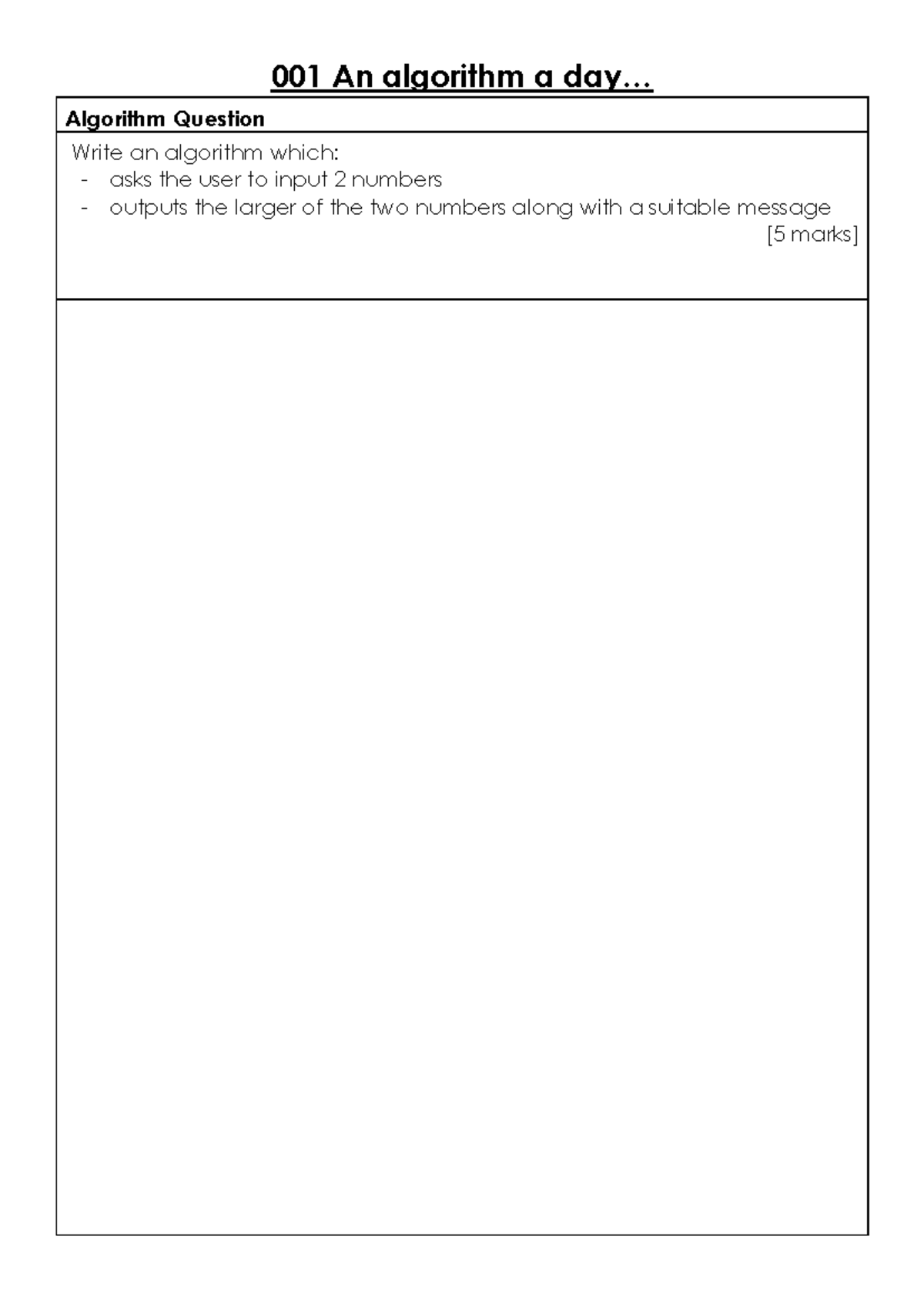 001 An algorithm a day…

Algorithm Question

Write an algorithm which:
- asks the user to input 2 numbers
- outputs the larger of the two numbers along with a suitable message

[5 marks]